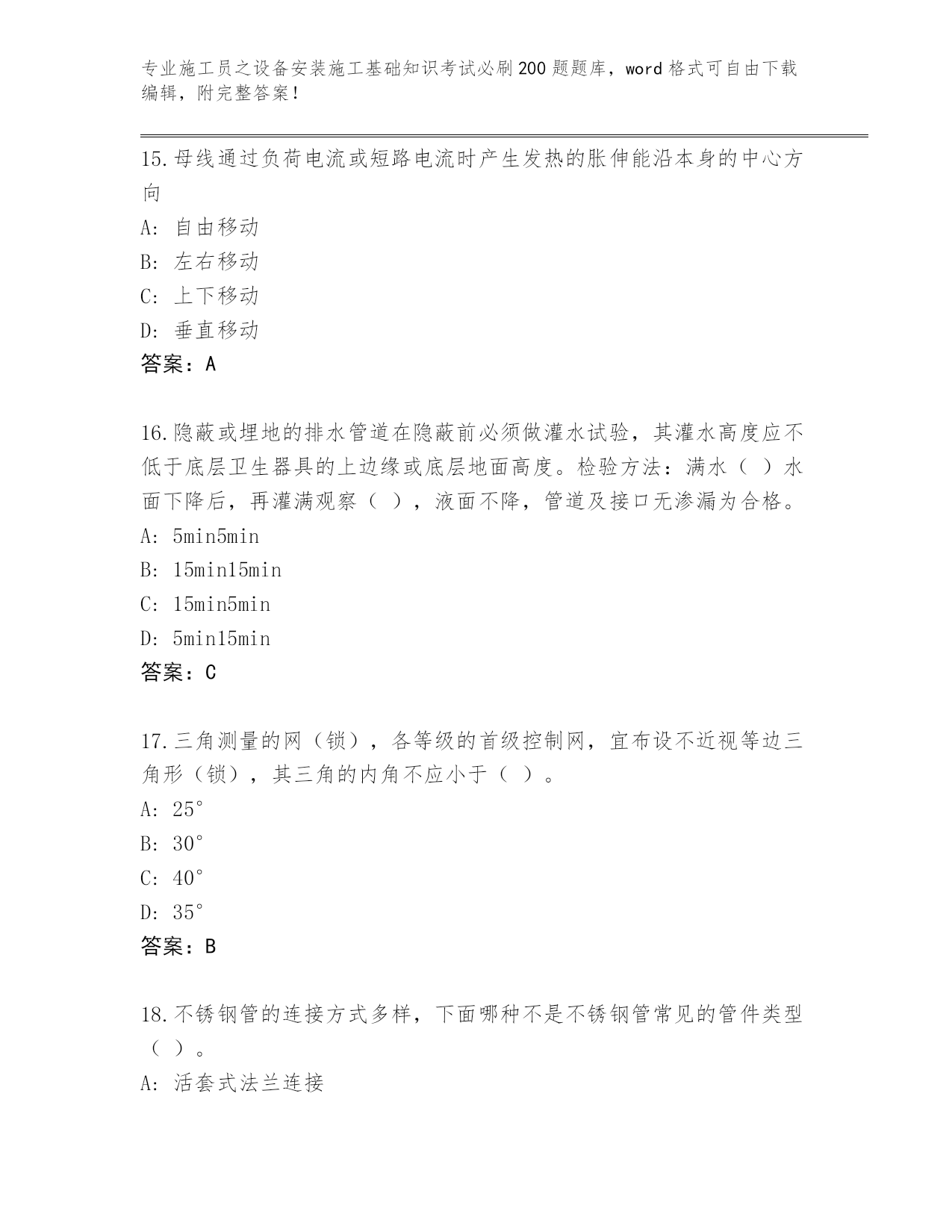 专业施工员之设备安装施工基础知识考试必刷200题题库，word格式可自由下载编辑，附完整答案！

15.母线通过负荷电流或短路电流时产生发热的胀伸能沿本身的中心方向

A: 自由移动

B: 左右移动

C: 上下移动

D: 垂直移动

答案：A

16.隐蔽或埋地的排水管道在隐蔽前必须做灌水试验，其灌水高度应不低于底层卫生器具的上边缘或底层地面高度。检验方法：满水（ ）水面下降后，再灌满观察（ ），液面不降，管道及接口无渗漏为合格。

A: 5min5min

B: 15min15min

C: 15min5min

D: 5min15min

答案：C

17.三角测量的网（锁），各等级的首级控制网，宜布设不近视等边三角形（锁），其三角的内角不应小于（ ）。

A: 25°

B: 30°

C: 40°

D: 35°

答案：B

18.不锈钢管的连接方式多样，下面哪种不是不锈钢管常见的管件类型（ ）。

A: 活套式法兰连接